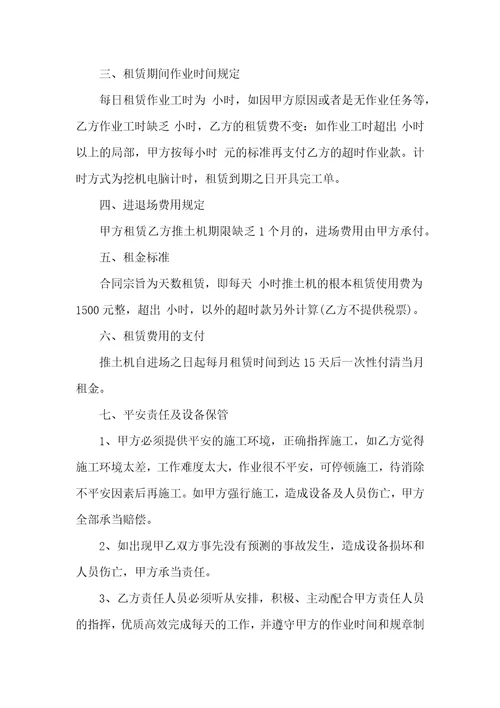 三、租赁期间作业时间规定

每日租赁作业工时为 小时，如因甲方原因或者是无作业任务等，乙方作业工时缺乏 小时，乙方的租赁费不变：如作业工时超出 小时以上的局部，甲方按每小时 元的标准再支付乙方的超时作业款。计时方式为挖机电脑计时，租赁到期之日开具完工单。

四、进退场费用规定

甲方租赁乙方推土机期限缺乏 1 个月的，进场费用由甲方承付。

五、租金标准

合同宗旨为天数租赁，即每天 小时推土机的根本租赁使用费为 1500 元整，超出 小时，以外的超时款另外计算(乙方不提供税票)。

六、租赁费用的支付

推土机自进场之日起每月租赁时间到达 15 天后一次性付清当月租金。

七、平安责任及设备保管

1、甲方必须提供平安的施工环境，正确指挥施工，如乙方觉得施工环境太差，工作难度太大，作业很不平安，可停顿施工，待消除不平安因素后再施工。如甲方强行施工，造成设备及人员伤亡，甲方全部承当赔偿。

2、如出现甲乙双方事先没有预测的事故发生，造成设备损坏和人员伤亡，甲方承当责任。

3、乙方责任人员必须听从安排，积极、主动配合甲方责任人员的指挥，优质高效完成每天的工作，并遵守甲方的作业时间和规章制